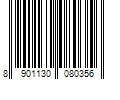 8 901130 080356